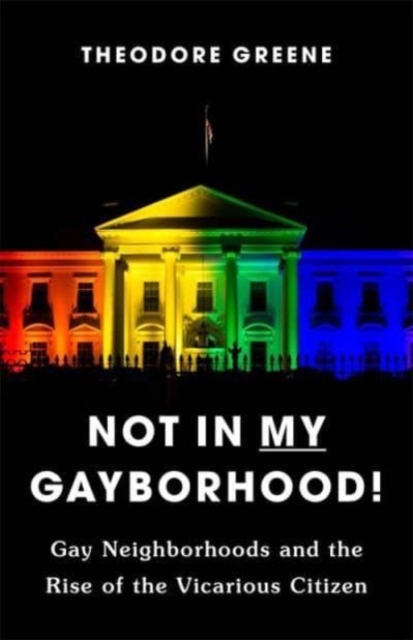 THEODORE GREENE

NOT IN MY GAYBORHOOD!

Gay Neighborhoods and the Rise of the Vicarious Citizen